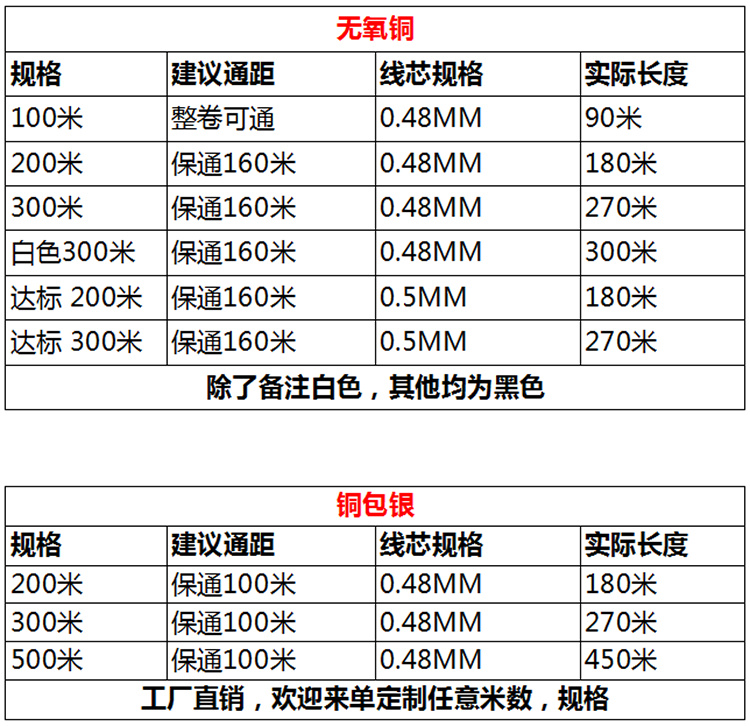 | 无氧铜 | | | |
|---|---|---|---|
| 规格 | 建议通距 | 线芯规格 | 实际长度 |
| 100米 | 整卷可通 | 0.48MM | 90米 |
| 200米 | 保通160米 | 0.48MM | 180米 |
| 300米 | 保通160米 | 0.48MM | 270米 |
| 白色300米 | 保通160米 | 0.48MM | 300米 |
| 达标 200米 | 保通160米 | 0.5MM | 180米 |
| 达标 300米 | 保通160米 | 0.5MM | 270米 |
| 除了备注白色，其他均为黑色 | | | |

| 铜包银 | | | |
|---|---|---|---|
| 规格 | 建议通距 | 线芯规格 | 实际长度 |
| 200米 | 保通100米 | 0.48MM | 180米 |
| 300米 | 保通100米 | 0.48MM | 270米 |
| 500米 | 保通100米 | 0.48MM | 450米 |
| 工厂直销，欢迎来单定制任意米数，规格 | | | |